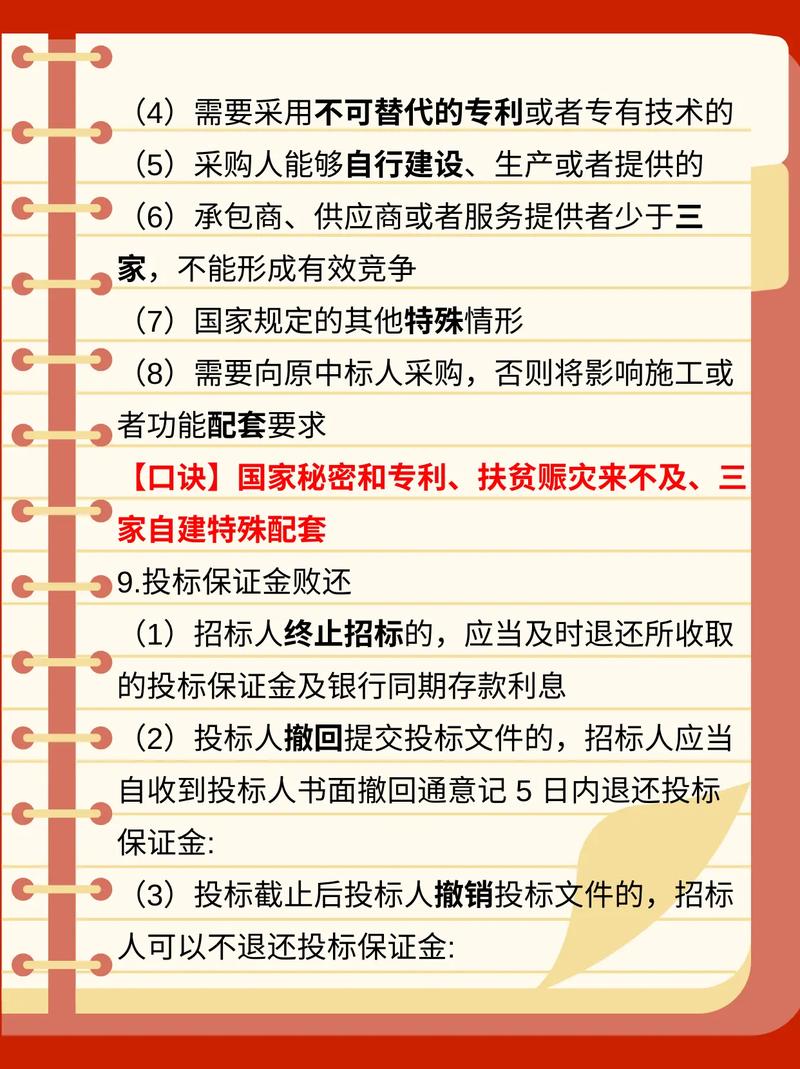 （4）需要采用不可替代的专利或者专有技术的

（5）采购人能够自行建设、生产或者提供的

（6）承包商、供应商或者服务提供者少于三家，不能形成有效竞争

（7）国家规定的其他特殊情形

（8）需要向原中标人采购，否则将影响施工或者功能配套要求

【口诀】国家秘密和专利、扶贫赈灾来不及、三家自建特殊配套

9.投标保证金败还

（1）招标人终止招标的，应当及时退还所收取的投标保证金及银行同期存款利息

（2）投标人撤回提交投标文件的，招标人应当自收到投标人书面撤回通意记 5 日内退还投标保证金:

（3）投标截止后投标人撤销投标文件的，招标人可以不退还投标保证金: